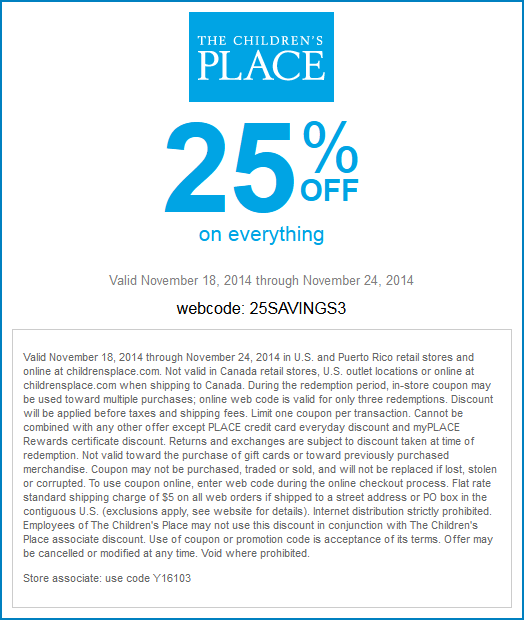 THE CHILDREN'S PLACE

25% OFF

on everything

Valid November 18, 2014 through November 24, 2014

webcode: 25SAVINGS3

Valid November 18, 2014 through November 24, 2014 in U.S. and Puerto Rico retail stores and online at childrensplace.com. Not valid in Canada retail stores, U.S. outlet locations or online at childrensplace.com when shipping to Canada. During the redemption period, in-store coupon may be used toward multiple purchases; online web code is valid for only three redemptions. Discount will be applied before taxes and shipping fees. Limit one coupon per transaction. Cannot be combined with any other offer except PLACE credit card everyday discount and myPLACE Rewards certificate discount. Returns and exchanges are subject to discount taken at time of redemption. Not valid toward the purchase of gift cards or toward previously purchased merchandise. Coupon may not be purchased, traded or sold, and will not be replaced if lost, stolen or corrupted. To use coupon online, enter web code during the online checkout process. Flat rate standard shipping charge of $5 on all web orders if shipped to a street address or PO box in the contiguous U.S. (exclusions apply, see website for details). Internet distribution strictly prohibited. Employees of The Children's Place may not use this discount in conjunction with The Children's Place associate discount. Use of coupon or promotion code is acceptance of its terms. Offer may be cancelled or modified at any time. Void where prohibited.

Store associate: use code Y16103